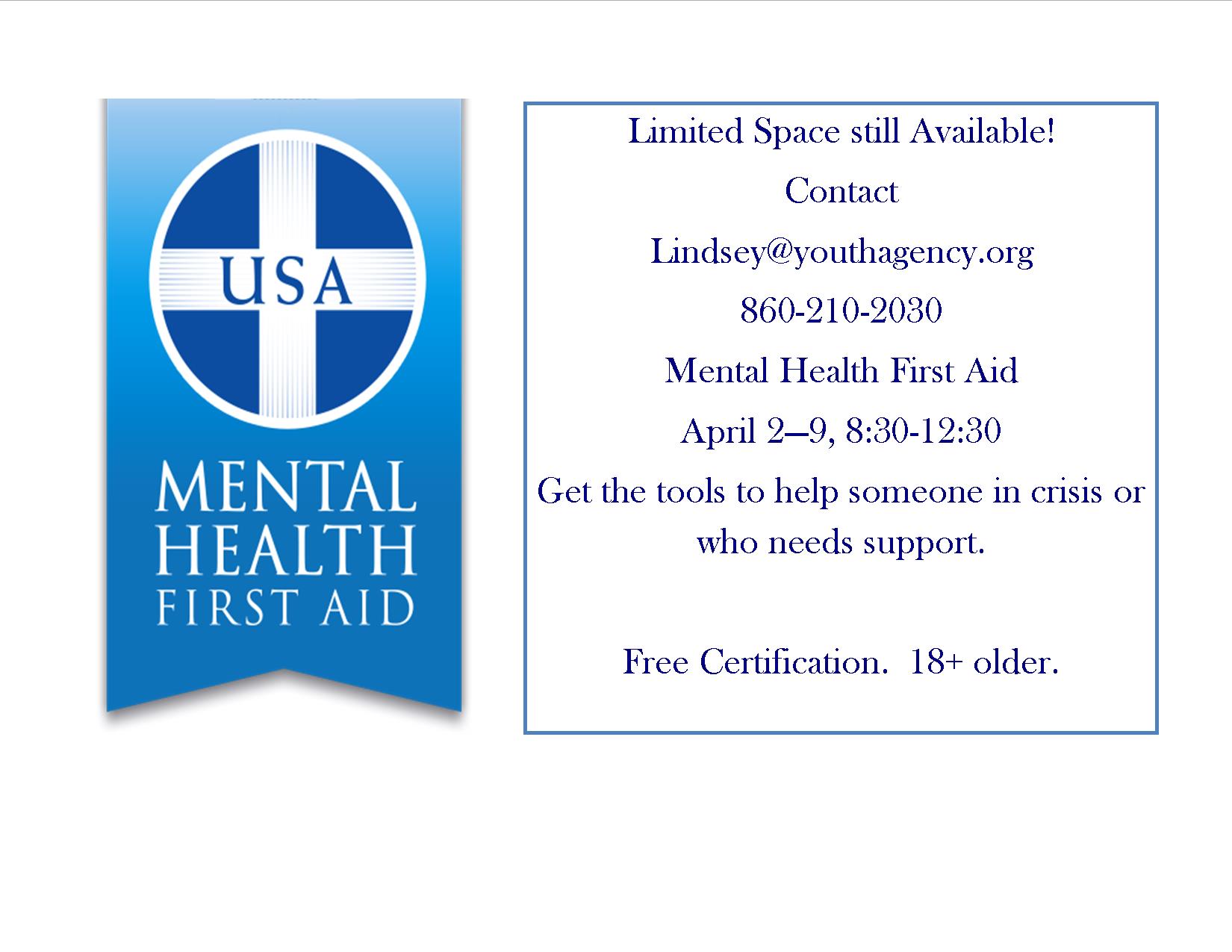 USA

MENTAL
HEALTH
FIRST AID

Limited Space still Available!

Contact

Lindsey@youthagency.org

860-210-2030

Mental Health First Aid

April 2—9, 8:30-12:30

Get the tools to help someone in crisis or who needs support.

Free Certification. 18+ older.